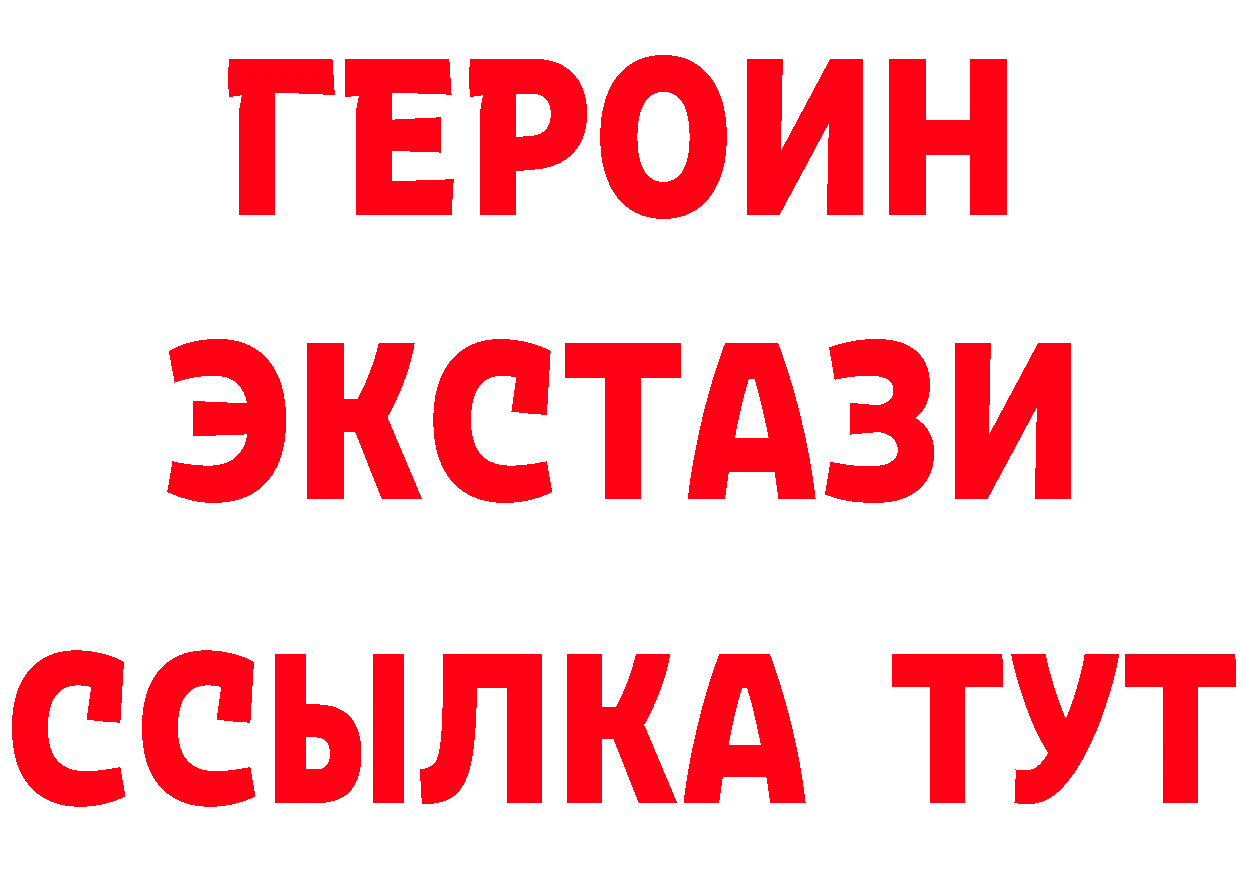 ГЕРОИН
ЭКСТАЗИ
ССЫЛКА ТУТ